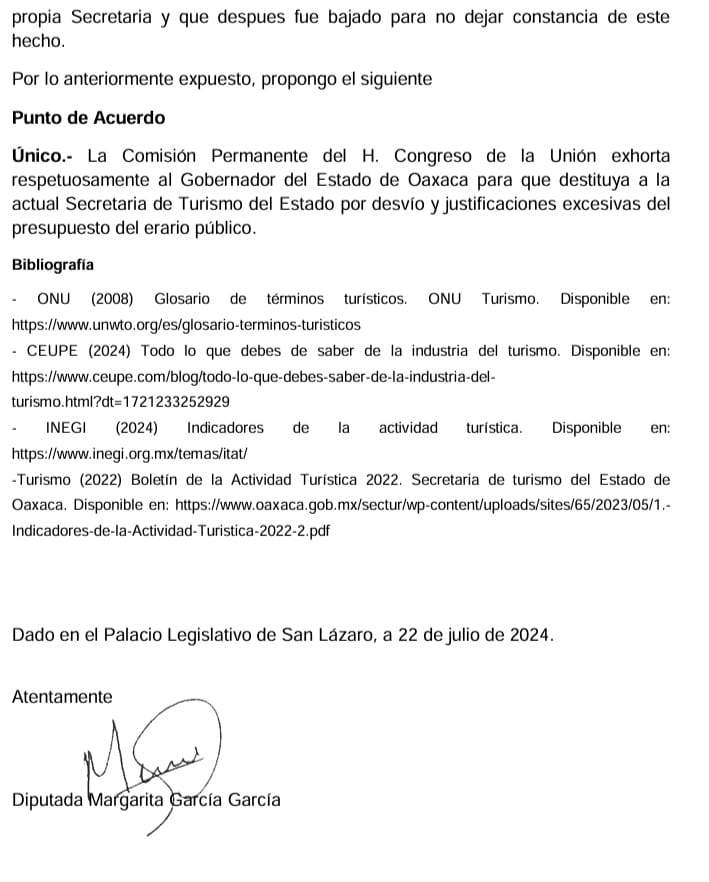 propia Secretaria y que despues fue bajado para no dejar constancia de este hecho.

Por lo anteriormente expuesto, propongo el siguiente

Punto de Acuerdo

Único.- La Comisión Permanente del H. Congreso de la Unión exhorta respetuosamente al Gobernador del Estado de Oaxaca para que destituya a la actual Secretaria de Turismo del Estado por desvío y justificaciones excesivas del presupuesto del erario público.

Bibliografía

- ONU (2008) Glosario de términos turísticos. ONU Turismo. Disponible en: https://www.unwto.org/es/glosario-terminos-turisticos
- CEUPE (2024) Todo lo que debes de saber de la industria del turismo. Disponible en: https://www.ceupe.com/blog/todo-lo-que-debes-saber-de-la-industria-del-turismo.html?dt=1721233252929
- INEGI (2024) Indicadores de la actividad turística. Disponible en: https://www.inegi.org.mx/temas/itat/
-Turismo (2022) Boletín de la Actividad Turística 2022. Secretaria de turismo del Estado de Oaxaca. Disponible en: https://www.oaxaca.gob.mx/sectur/wp-content/uploads/sites/65/2023/05/1.-Indicadores-de-la-Actividad-Turistica-2022-2.pdf

Dado en el Palacio Legislativo de San Lázaro, a 22 de julio de 2024.

Atentamente

Diputada Margarita García García